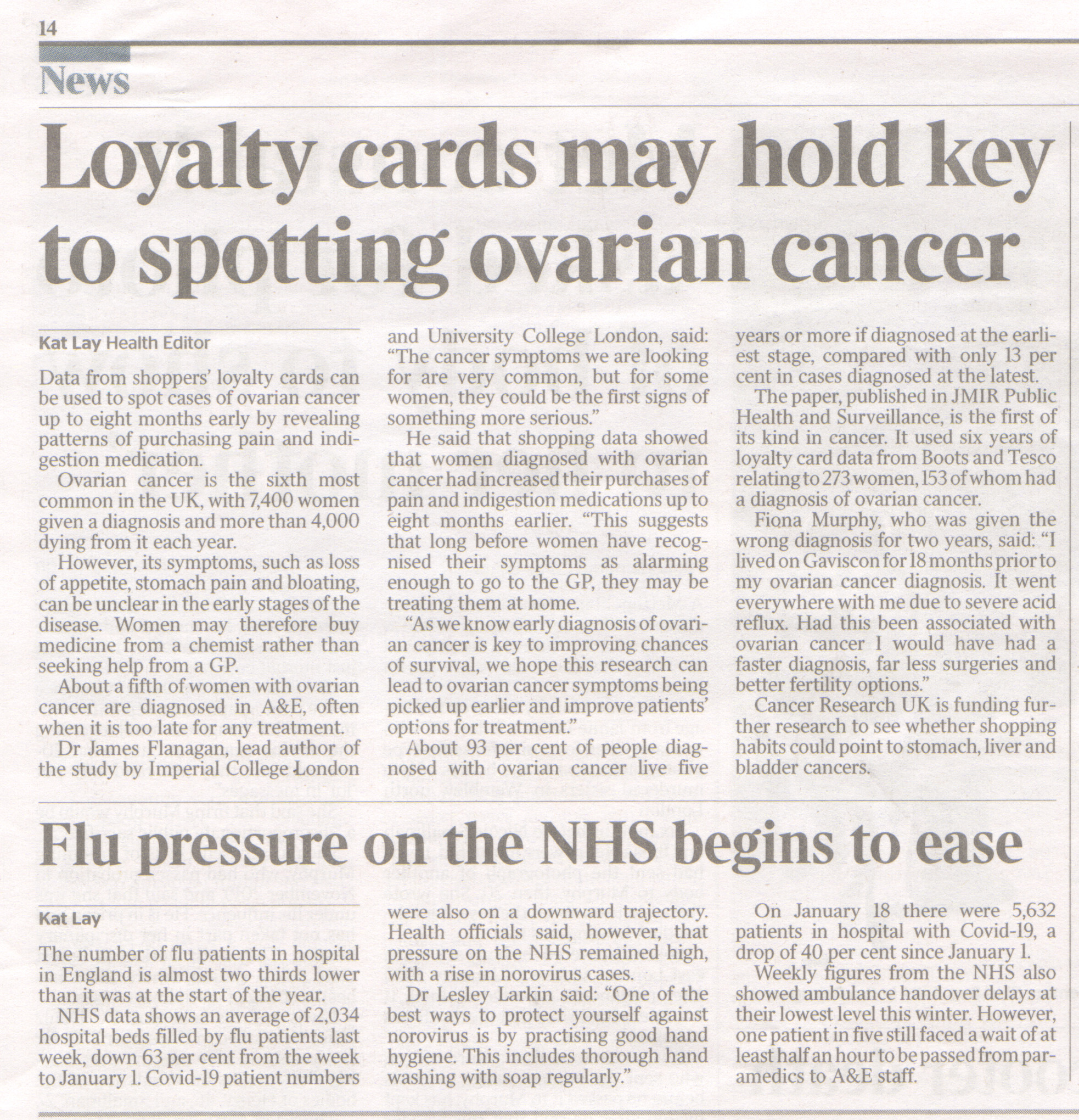 14

News

Loyalty cards may hold key to spotting ovarian cancer

Kat Lay Health Editor

Data from shoppers' loyalty cards can be used to spot cases of ovarian cancer up to eight months early by revealing patterns of purchasing pain and indigestion medication.

Ovarian cancer is the sixth most common in the UK, with 7,400 women given a diagnosis and more than 4,000 dying from it each year.

However, its symptoms, such as loss of appetite, stomach pain and bloating, can be unclear in the early stages of the disease. Women may therefore buy medicine from a chemist rather than seeking help from a GP.

About a fifth of women with ovarian cancer are diagnosed in A&E, often when it is too late for any treatment.

Dr James Flanagan, lead author of the study by Imperial College London and University College London, said: "The cancer symptoms we are looking for are very common, but for some women, they could be the first signs of something more serious."

He said that shopping data showed that women diagnosed with ovarian cancer had increased their purchases of pain and indigestion medications up to eight months earlier. "This suggests that long before women have recognised their symptoms as alarming enough to go to the GP, they may be treating them at home.

"As we know early diagnosis of ovarian cancer is key to improving chances of survival, we hope this research can lead to ovarian cancer symptoms being picked up earlier and improve patients' options for treatment."

About 93 per cent of people diagnosed with ovarian cancer live five years or more if diagnosed at the earliest stage, compared with only 13 per cent in cases diagnosed at the latest.

The paper, published in JMIR Public Health and Surveillance, is the first of its kind in cancer. It used six years of loyalty card data from Boots and Tesco relating to 273 women, 153 of whom had a diagnosis of ovarian cancer.

Fiona Murphy, who was given the wrong diagnosis for two years, said: "I lived on Gaviscon for 18 months prior to my ovarian cancer diagnosis. It went everywhere with me due to severe acid reflux. Had this been associated with ovarian cancer I would have had a faster diagnosis, far less surgeries and better fertility options."

Cancer Research UK is funding further research to see whether shopping habits could point to stomach, liver and bladder cancers.

Flu pressure on the NHS begins to ease

Kat Lay

The number of flu patients in hospital in England is almost two thirds lower than it was at the start of the year.

NHS data shows an average of 2,034 hospital beds filled by flu patients last week, down 63 per cent from the week to January 1. Covid-19 patient numbers were also on a downward trajectory. Health officials said, however, that pressure on the NHS remained high, with a rise in norovirus cases.

Dr Lesley Larkin said: "One of the best ways to protect yourself against norovirus is by practising good hand hygiene. This includes thorough hand washing with soap regularly."

On January 18 there were 5,632 patients in hospital with Covid-19, a drop of 40 per cent since January 1.

Weekly figures from the NHS also showed ambulance handover delays at their lowest level this winter. However, one patient in five still faced a wait of at least half an hour to be passed from paramedics to A&E staff.